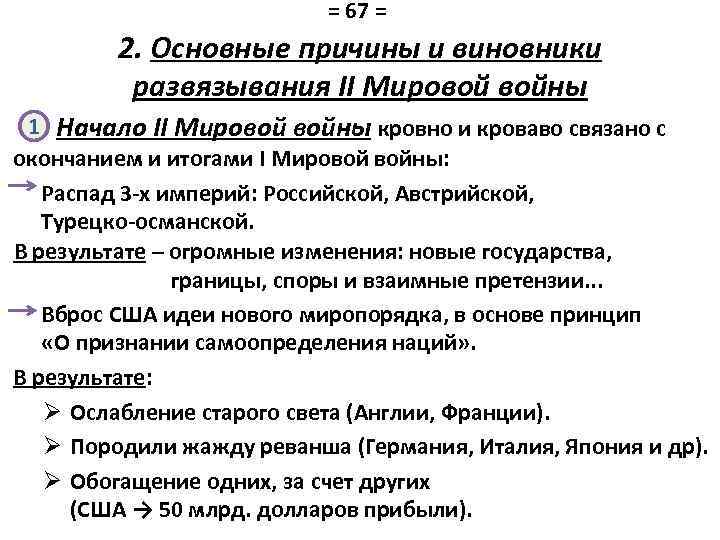 = 67 =

2. Основные причины и виновники развязывания II Мировой войны

1 Начало II Мировой войны кровно и кроваво связано с окончанием и итогами I Мировой войны:

→ Распад 3-х империй: Российской, Австрийской, Турецко-османской.

В результате – огромные изменения: новые государства, границы, споры и взаимные претензии...

→ Вброс США идеи нового миропорядка, в основе принцип «О признании самоопределения наций».

В результате:

➢ Ослабление старого света (Англии, Франции).

➢ Породили жажду реванша (Германия, Италия, Япония и др).

➢ Обогащение одних, за счет других (США → 50 млрд. долларов прибыли).